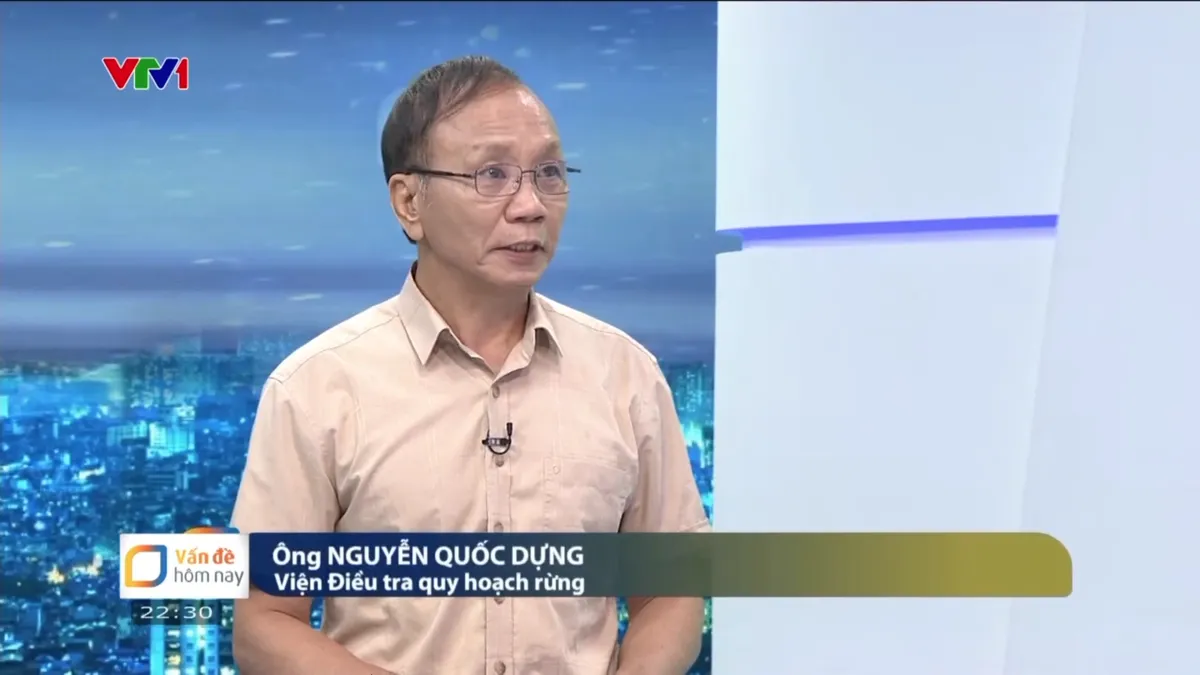 VTV1

Vấn đề hôm nay

22:30

Ông NGUYỄN QUỐC DỰNG
Viện Điều tra quy hoạch rừng